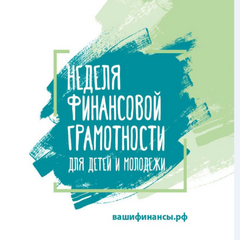 НЕДЕЛЯ
ФИНАНСОВОЙ
ГРАМОТНОСТИ
ДЛЯ ДЕТЕЙ И МОЛОДЕЖИ

вашифинансы.рф